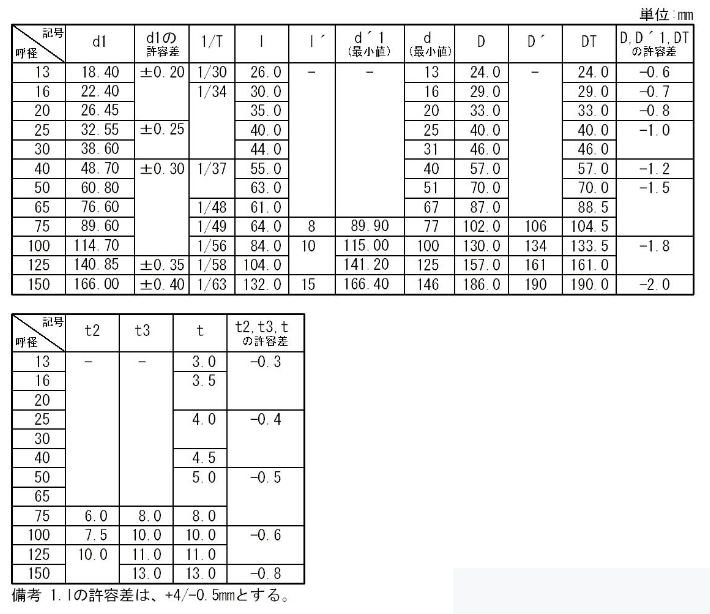 単位:mm

| 記号 呼径 | d1 | d1の許容差 | 1/T | l | l´ | d´1 (最小値) | d (最小値) | D | D´ | DT | D,D´1,DTの許容差 |
|---|---|---|---|---|---|---|---|---|---|---|---|
| 13 | 18.40 | ±0.20 | 1/30 | 26.0 | − | − | 13 | 24.0 | − | 24.0 | −0.6 |
| 16 | 22.40 | | 1/34 | 30.0 | | | 16 | 29.0 | | 29.0 | −0.7 |
| 20 | 26.45 | | | 35.0 | | | 20 | 33.0 | | 33.0 | −0.8 |
| 25 | 32.55 | ±0.25 | | 40.0 | | | 25 | 40.0 | | 40.0 | −1.0 |
| 30 | 38.60 | | | 44.0 | | | 31 | 46.0 | | 46.0 | |
| 40 | 48.70 | ±0.30 | 1/37 | 55.0 | | | 40 | 57.0 | | 57.0 | −1.2 |
| 50 | 60.80 | | | 63.0 | | | 51 | 70.0 | | 70.0 | −1.5 |
| 65 | 76.60 | | 1/48 | 61.0 | | | 67 | 87.0 | | 88.5 | |
| 75 | 89.60 | | 1/49 | 64.0 | 8 | 89.90 | 77 | 102.0 | 106 | 104.5 | |
| 100 | 114.70 | | 1/56 | 84.0 | 10 | 115.00 | 100 | 130.0 | 134 | 133.5 | −1.8 |
| 125 | 140.85 | ±0.35 | 1/58 | 104.0 | | 141.20 | 125 | 157.0 | 161 | 161.0 | |
| 150 | 166.00 | ±0.40 | 1/63 | 132.0 | 15 | 166.40 | 146 | 186.0 | 190 | 190.0 | −2.0 |

| 記号 呼径 | t2 | t3 | t | t2,t3,tの許容差 |
|---|---|---|---|---|
| 13 | − | − | 3.0 | −0.3 |
| 16 | | | 3.5 | |
| 20 | | | | |
| 25 | | | 4.0 | −0.4 |
| 30 | | | | |
| 40 | | | 4.5 | |
| 50 | | | 5.0 | −0.5 |
| 65 | | | | |
| 75 | 6.0 | 8.0 | 8.0 | |
| 100 | 7.5 | 10.0 | 10.0 | −0.6 |
| 125 | 10.0 | 11.0 | 11.0 | |
| 150 | | 13.0 | 13.0 | −0.8 |

備考 1.lの許容差は、+4/−0.5mmとする。